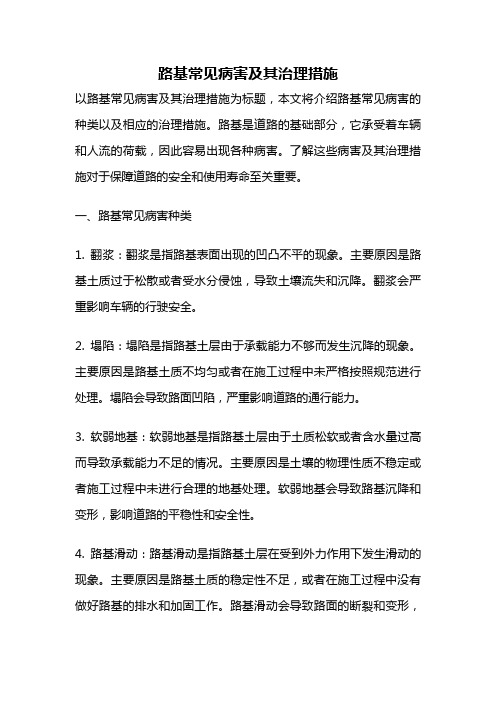 路基常见病害及其治理措施

以路基常见病害及其治理措施为标题，本文将介绍路基常见病害的种类以及相应的治理措施。路基是道路的基础部分，它承受着车辆和人流的荷载，因此容易出现各种病害。了解这些病害及其治理措施对于保障道路的安全和使用寿命至关重要。

一、路基常见病害种类

1. 翻浆：翻浆是指路基表面出现的凹凸不平的现象。主要原因是路基土质过于松散或者受水分侵蚀，导致土壤流失和沉降。翻浆会严重影响车辆的行驶安全。

2. 塌陷：塌陷是指路基土层由于承载能力不够而发生沉降的现象。主要原因是路基土质不均匀或者在施工过程中未严格按照规范进行处理。塌陷会导致路面凹陷，严重影响道路的通行能力。

3. 软弱地基：软弱地基是指路基土层由于土质松软或者含水量过高而导致承载能力不足的情况。主要原因是土壤的物理性质不稳定或者施工过程中未进行合理的地基处理。软弱地基会导致路基沉降和变形，影响道路的平稳性和安全性。

4. 路基滑动：路基滑动是指路基土层在受到外力作用下发生滑动的现象。主要原因是路基土质的稳定性不足，或者在施工过程中没有做好路基的排水和加固工作。路基滑动会导致路面的断裂和变形，